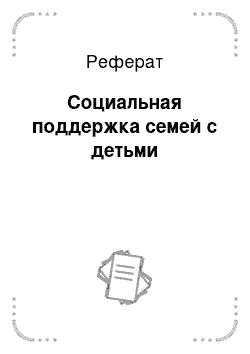 Реферат

Социальная поддержка семей с детьми